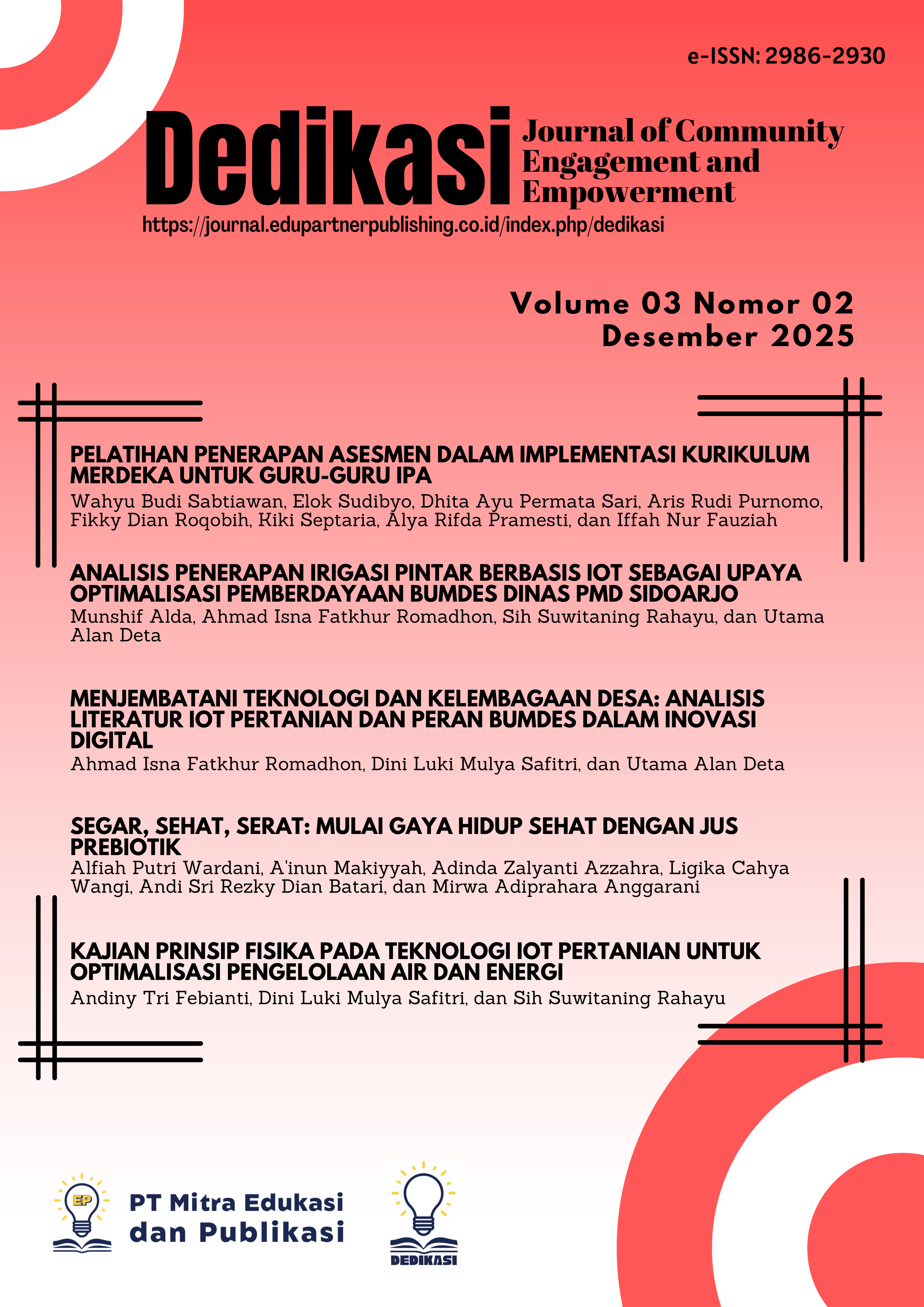 e-ISSN: 2986-2930

Dedikasi Journal of Community Engagement and Empowerment

https://journal.edupartnerpublishing.co.id/index.php/dedikasi

Volume 03 Nomor 02
Desember 2025

PELATIHAN PENERAPAN ASESMEN DALAM IMPLEMENTASI KURIKULUM MERDEKA UNTUK GURU-GURU IPA
Wahyu Budi Sabtiawan, Elok Sudibyo, Dhita Ayu Permata Sari, Aris Rudi Purnomo, Fikky Dian Roqobih, Kiki Septaria, Alya Rifda Pramesti, dan Iffah Nur Fauziah

ANALISIS PENERAPAN IRIGASI PINTAR BERBASIS IOT SEBAGAI UPAYA OPTIMALISASI PEMBERDAYAAN BUMDES DINAS PMD SIDOARJO
Munshif Alda, Ahmad Isna Fatkhur Romadhon, Sih Suwitaning Rahayu, dan Utama Alan Deta

MENJEMBATANI TEKNOLOGI DAN KELEMBAGAAN DESA: ANALISIS LITERATUR IOT PERTANIAN DAN PERAN BUMDES DALAM INOVASI DIGITAL
Ahmad Isna Fatkhur Romadhon, Dini Luki Mulya Safitri, dan Utama Alan Deta

SEGAR, SEHAT, SERAT: MULAI GAYA HIDUP SEHAT DENGAN JUS PREBIOTIK
Alfiah Putri Wardani, A'inun Makiyyah, Adinda Zalyanti Azzahra, Ligika Cahya Wangi, Andi Sri Rezky Dian Batari, dan Mirwa Adiprahara Anggarani

KAJIAN PRINSIP FISIKA PADA TEKNOLOGI IOT PERTANIAN UNTUK OPTIMALISASI PENGELOLAAN AIR DAN ENERGI
Andiny Tri Febianti, Dini Luki Mulya Safitri, dan Sih Suwitaning Rahayu

EP
PT Mitra Edukasi dan Publikasi

DEDIKASI